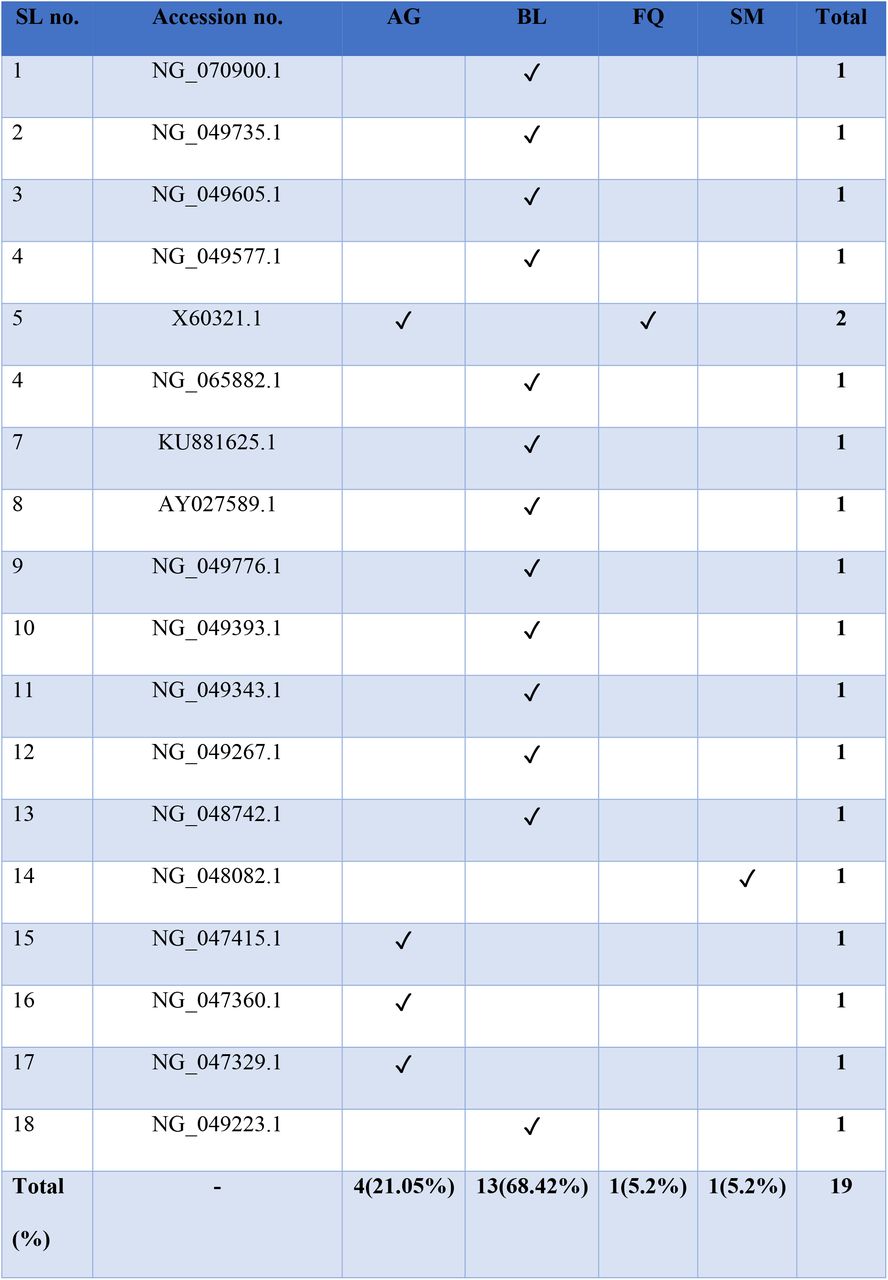 | SL no. | Accession no. | AG | BL | FQ | SM | Total |
|---|---|---|---|---|---|---|
| 1 | NG_070900.1 | | ✓ | | | 1 |
| 2 | NG_049735.1 | | ✓ | | | 1 |
| 3 | NG_049605.1 | | ✓ | | | 1 |
| 4 | NG_049577.1 | | ✓ | | | 1 |
| 5 | X60321.1 | ✓ | | ✓ | | 2 |
| 4 | NG_065882.1 | | ✓ | | | 1 |
| 7 | KU881625.1 | | ✓ | | | 1 |
| 8 | AY027589.1 | | ✓ | | | 1 |
| 9 | NG_049776.1 | | ✓ | | | 1 |
| 10 | NG_049393.1 | | ✓ | | | 1 |
| 11 | NG_049343.1 | | ✓ | | | 1 |
| 12 | NG_049267.1 | | ✓ | | | 1 |
| 13 | NG_048742.1 | | ✓ | | | 1 |
| 14 | NG_048082.1 | | | | ✓ | 1 |
| 15 | NG_047415.1 | ✓ | | | | 1 |
| 16 | NG_047360.1 | ✓ | | | | 1 |
| 17 | NG_047329.1 | ✓ | | | | 1 |
| 18 | NG_049223.1 | | ✓ | | | 1 |
| Total (%) | - | 4(21.05%) | 13(68.42%) | 1(5.2%) | 1(5.2%) | 19 |